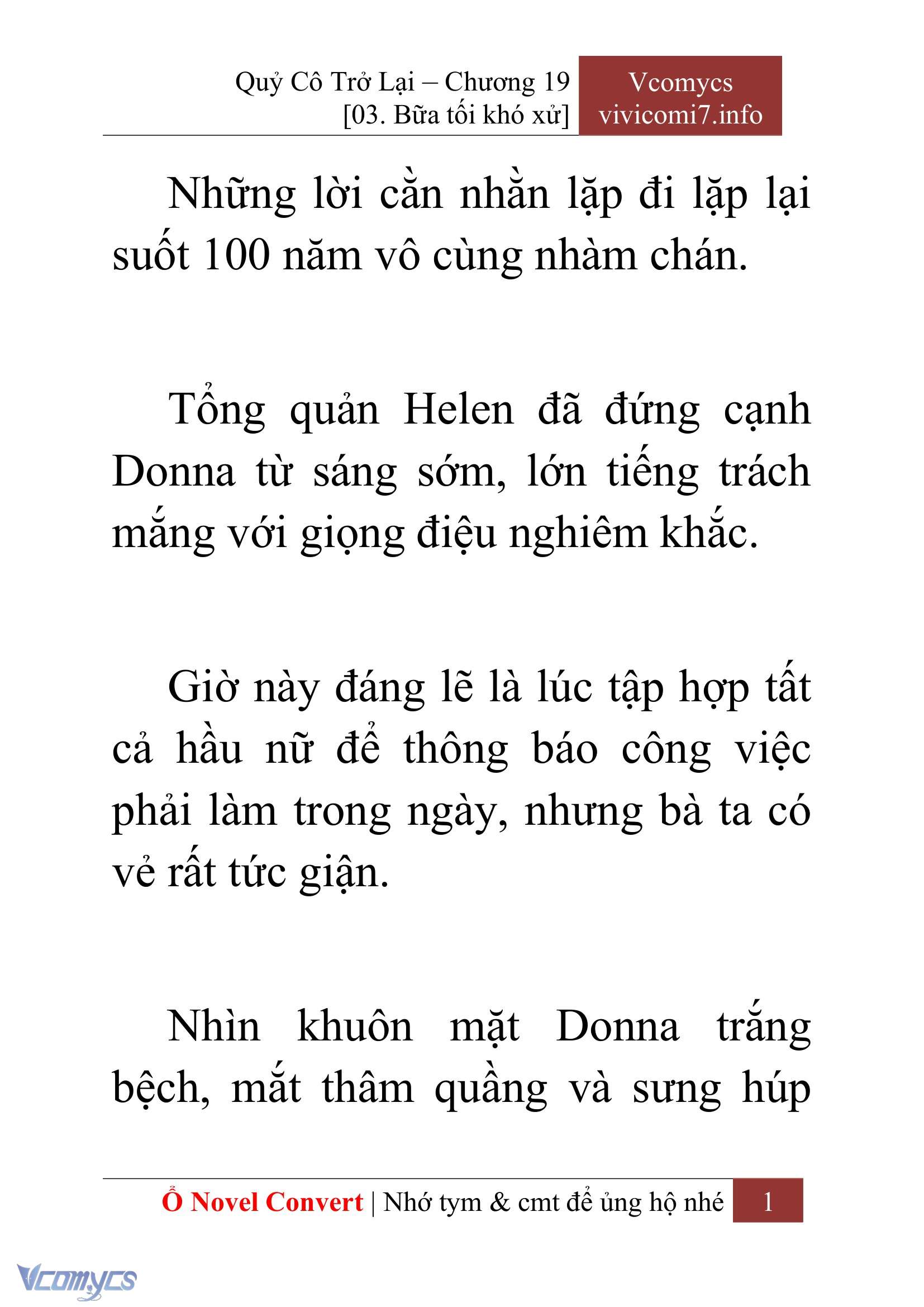 Quỷ Cô Trở Lại – Chương 19
[03. Bữa tối khó xử]

Vcomycs
vivicomi7.info

Những lời cằn nhằn lặp đi lặp lại suốt 100 năm vô cùng nhàm chán.

Tổng quản Helen đã đứng cạnh Donna từ sáng sớm, lớn tiếng trách mắng với giọng điệu nghiêm khắc.

Giờ này đáng lẽ là lúc tập hợp tất cả hầu nữ để thông báo công việc phải làm trong ngày, nhưng bà ta có vẻ rất tức giận.

Nhìn khuôn mặt Donna trắng bệch, mắt thâm quầng và sưng húp

Ổ Novel Convert | Nhớ tym & cmt để ủng hộ nhé 1

Vcomycs